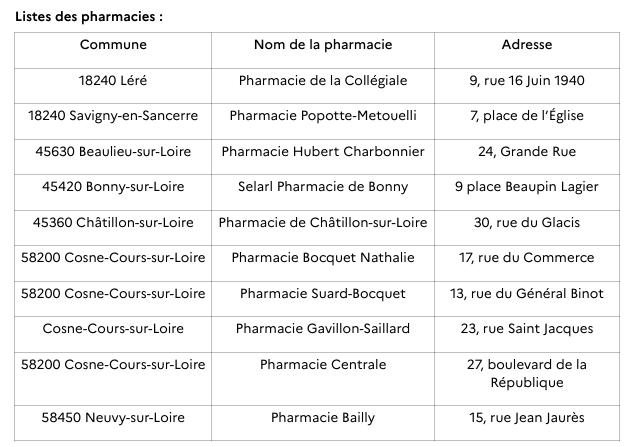 Listes des pharmacies :

| Commune | Nom de la pharmacie | Adresse |
|---|---|---|
| 18240 Léré | Pharmacie de la Collégiale | 9, rue 16 Juin 1940 |
| 18240 Savigny-en-Sancerre | Pharmacie Popotte-Metouelli | 7, place de l'Église |
| 45630 Beaulieu-sur-Loire | Pharmacie Hubert Charbonnier | 24, Grande Rue |
| 45420 Bonny-sur-Loire | Selarl Pharmacie de Bonny | 9 place Beaupin Lagier |
| 45360 Châtillon-sur-Loire | Pharmacie de Châtillon-sur-Loire | 30, rue du Glacis |
| 58200 Cosne-Cours-sur-Loire | Pharmacie Bocquet Nathalie | 17, rue du Commerce |
| 58200 Cosne-Cours-sur-Loire | Pharmacie Suard-Bocquet | 13, rue du Général Binot |
| Cosne-Cours-sur-Loire | Pharmacie Gavillon-Saillard | 23, rue Saint Jacques |
| 58200 Cosne-Cours-sur-Loire | Pharmacie Centrale | 27, boulevard de la République |
| 58450 Neuvy-sur-Loire | Pharmacie Bailly | 15, rue Jean Jaurès |